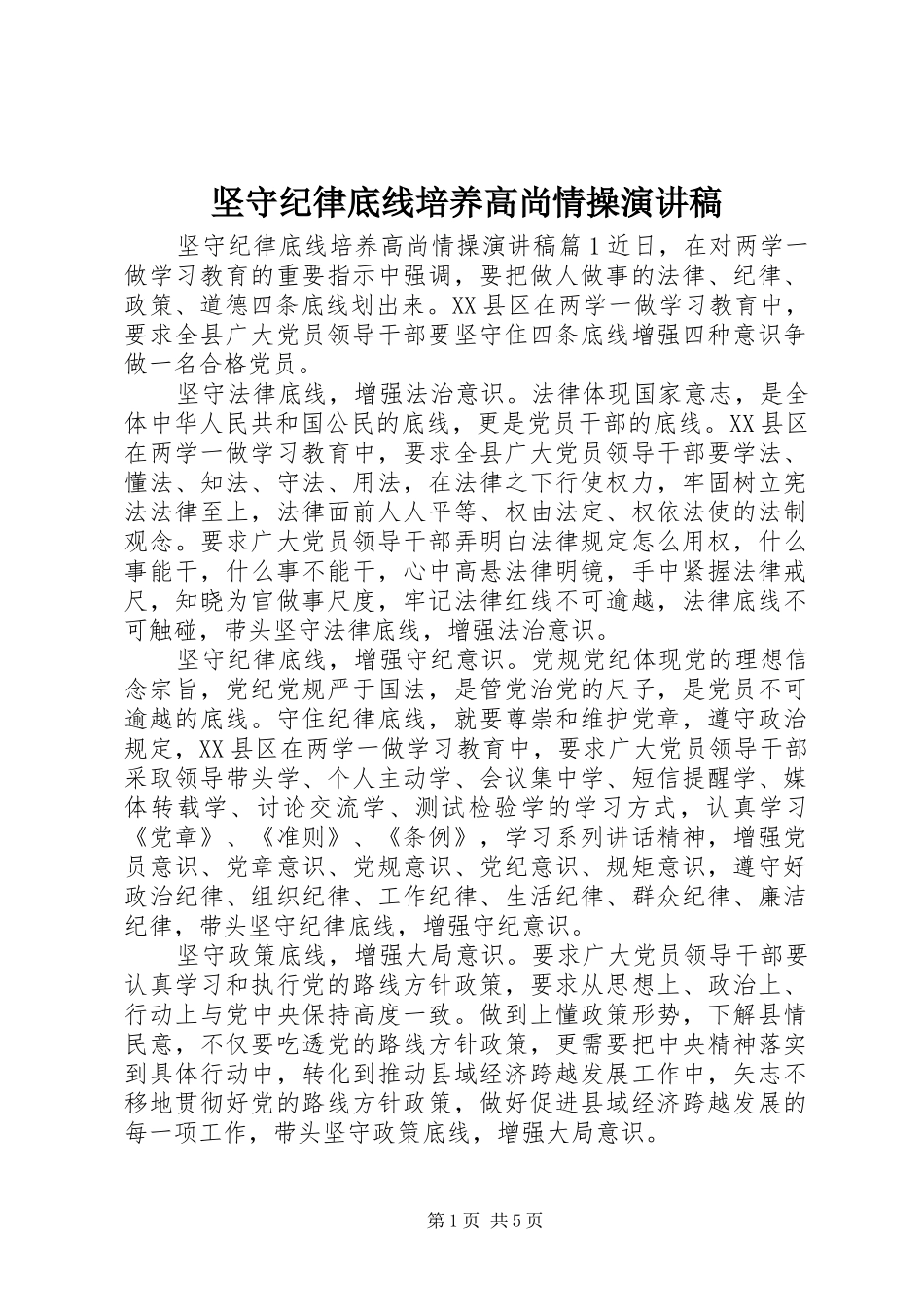 坚守纪律底线培养高尚情操演讲稿

坚守纪律底线培养高尚情操演讲稿篇1近日，在对两学一做学习教育的重要指示中强调，要把做人做事的法律、纪律、政策、道德四条底线划出来。XX县区在两学一做学习教育中，要求全县广大党员领导干部要坚守住四条底线增强四种意识争做一名合格党员。

坚守法律底线，增强法治意识。法律体现国家意志，是全体中华人民共和国公民的底线，更是党员干部的底线。XX县区在两学一做学习教育中，要求全县广大党员领导干部要学法、懂法、知法、守法、用法，在法律之下行使权力，牢固树立宪法法律至上，法律面前人人平等、权由法定、权依法使的法制观念。要求广大党员领导干部弄明白法律规定怎么用权，什么事能干，什么事不能干，心中高悬法律明镜，手中紧握法律戒尺，知晓为官做事尺度，牢记法律红线不可逾越，法律底线不可触碰，带头坚守法律底线，增强法治意识。

坚守纪律底线，增强守纪意识。党规党纪体现党的理想信念宗旨，党纪党规严于国法，是管党治党的尺子，是党员不可逾越的底线。守住纪律底线，就要尊崇和维护党章，遵守政治规定，XX县区在两学一做学习教育中，要求广大党员领导干部采取领导带头学、个人主动学、会议集中学、短信提醒学、媒体转载学、讨论交流学、测试检验学的学习方式，认真学习《党章》、《准则》、《条例》，学习系列讲话精神，增强党员意识、党章意识、党规意识、党纪意识、规矩意识，遵守好政治纪律、组织纪律、工作纪律、生活纪律、群众纪律、廉洁纪律，带头坚守纪律底线，增强守纪意识。

坚守政策底线，增强大局意识。要求广大党员领导干部要认真学习和执行党的路线方针政策，要求从思想上、政治上、行动上与党中央保持高度一致。做到上懂政策形势，下解县情民意，不仅要吃透党的路线方针政策，更需要把中央精神落实到具体行动中，转化到推动县域经济跨越发展工作中，矢志不移地贯彻好党的路线方针政策，做好促进县域经济跨越发展的每一项工作，带头坚守政策底线，增强大局意识。

第1页 共5页